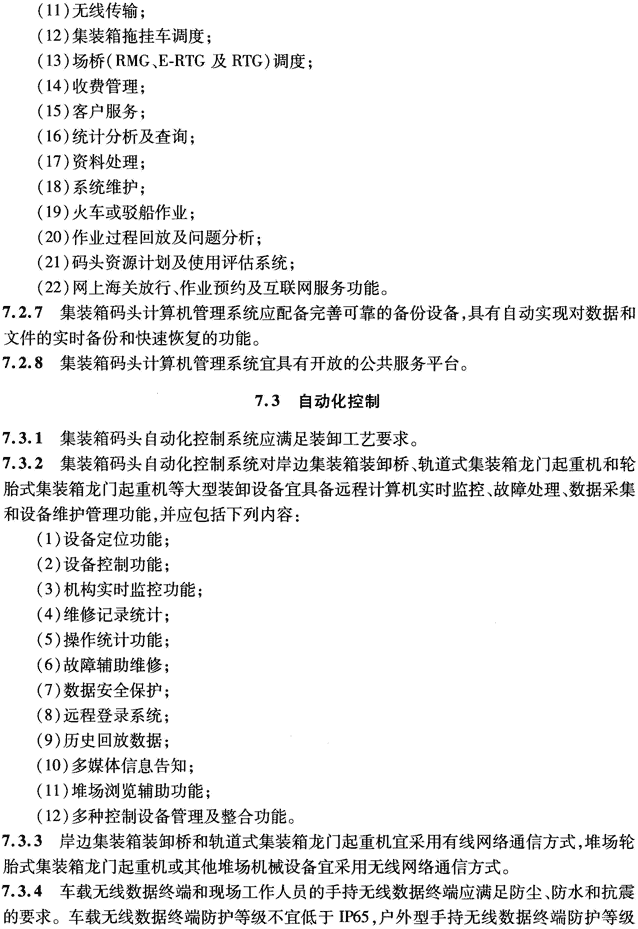 (11)无线传输；
(12)集装箱拖挂车调度；
(13)场桥(RMG、E-RTG 及 RTG)调度；
(14)收费管理；
(15)客户服务；
(16)统计分析及查询；
(17)资料处理；
(18)系统维护；
(19)火车或驳船作业；
(20)作业过程回放及问题分析；
(21)码头资源计划及使用评估系统；
(22)网上海关放行、作业预约及互联网服务功能。

7.2.7 集装箱码头计算机管理系统应配备完善可靠的备份设备，具有自动实现对数据和文件的实时备份和快速恢复的功能。

7.2.8 集装箱码头计算机管理系统宜具有开放的公共服务平台。

7.3 自动化控制

7.3.1 集装箱码头自动化控制系统应满足装卸工艺要求。

7.3.2 集装箱码头自动化控制系统对岸边集装箱装卸桥、轨道式集装箱龙门起重机和轮胎式集装箱龙门起重机等大型装卸设备宜具备远程计算机实时监控、故障处理、数据采集和设备维护管理功能，并应包括下列内容：
(1)设备定位功能；
(2)设备控制功能；
(3)机构实时监控功能；
(4)维修记录统计；
(5)操作统计功能；
(6)故障辅助维修；
(7)数据安全保护；
(8)远程登录系统；
(9)历史回放数据；
(10)多媒体信息告知；
(11)堆场浏览辅助功能；
(12)多种控制设备管理及整合功能。

7.3.3 岸边集装箱装卸桥和轨道式集装箱龙门起重机宜采用有线网络通信方式，堆场轮胎式集装箱龙门起重机或其他堆场机械设备宜采用无线网络通信方式。

7.3.4 车载无线数据终端和现场工作人员的手持无线数据终端应满足防尘、防水和抗震的要求。车载无线数据终端防护等级不宜低于 IP65，户外型手持无线数据终端防护等级